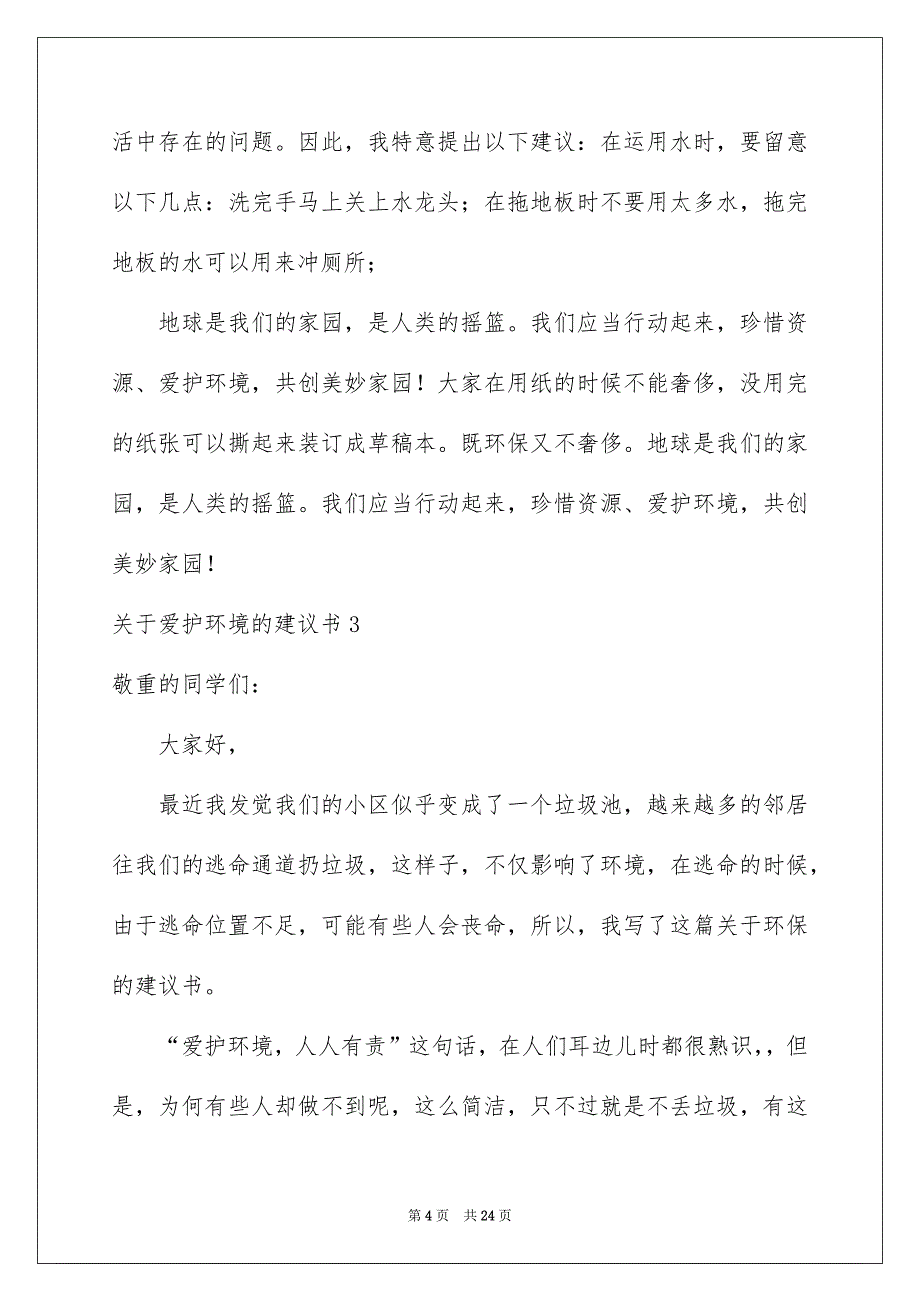 活中存在的问题。因此，我特意提出以下建议：在运用水时，要留意以下几点：洗完手马上关上水龙头；在拖地板时不要用太多水，拖完地板的水可以用来冲厕所；

地球是我们的家园，是人类的摇篮。我们应当行动起来，珍惜资源、爱护环境，共创美妙家园！大家在用纸的时候不能奢侈，没用完的纸张可以撕起来装订成草稿本。既环保又不奢侈。地球是我们的家园，是人类的摇篮。我们应当行动起来，珍惜资源、爱护环境，共创美妙家园！

关于爱护环境的建议书 3

敬重的同学们：

大家好，

最近我发觉我们的小区似乎变成了一个垃圾池，越来越多的邻居往我们的逃命通道扔垃圾，这样子，不仅影响了环境，在逃命的时候，由于逃命位置不足，可能有些人会丧命，所以，我写了这篇关于环保的建议书。

“爱护环境，人人有责”这句话，在人们耳边儿时都很熟识，，但是，为何有些人却做不到呢，这么简洁，只不过就是不丢垃圾，有这

第 4 页　共 24 页